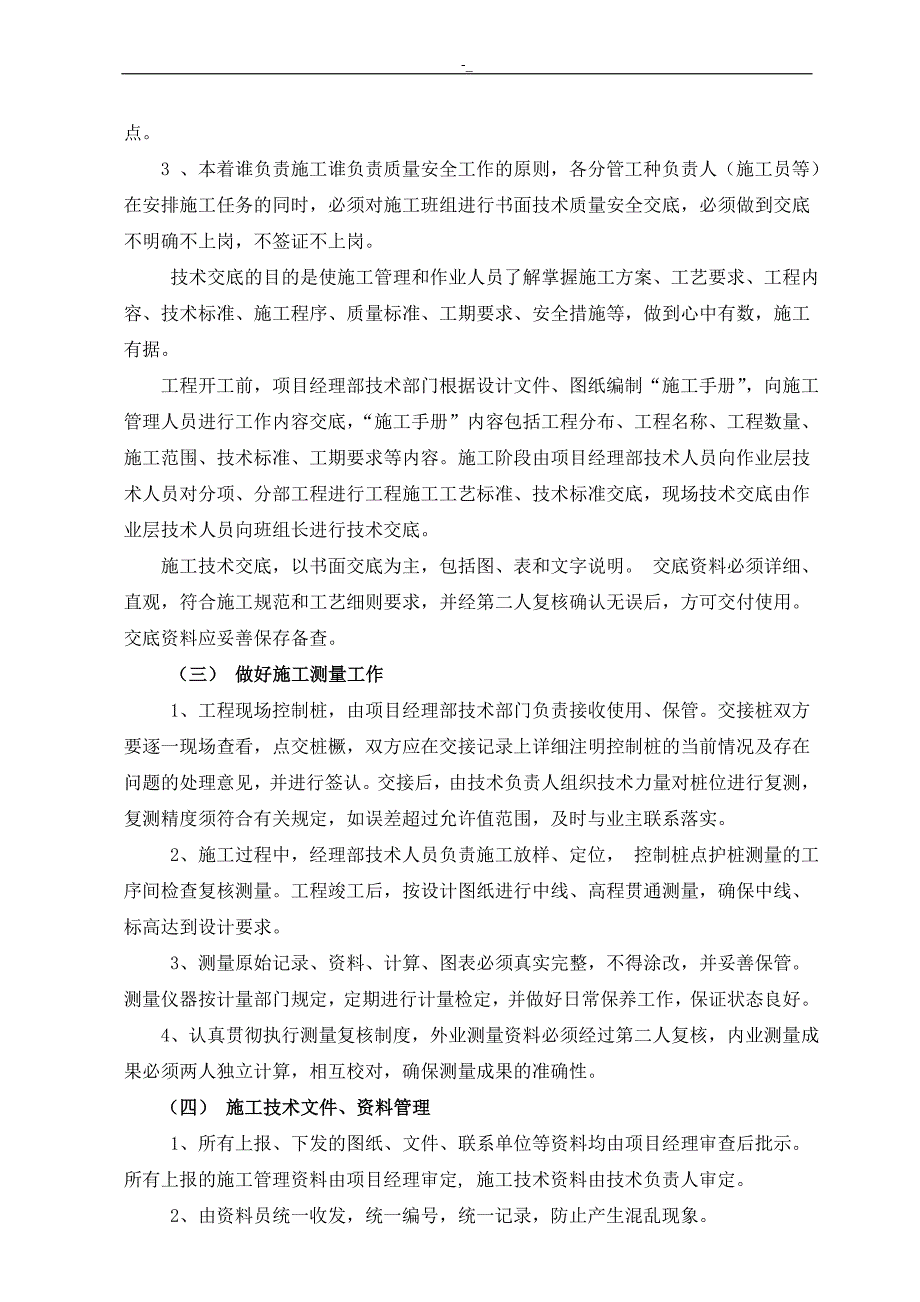 -_

点。

3 、本着谁负责施工谁负责质量安全工作的原则，各分管工种负责人（施工员等）在安排施工任务的同时，必须对施工班组进行书面技术质量安全交底，必须做到交底不明确不上岗，不签证不上岗。

技术交底的目的是使施工管理和作业人员了解掌握施工方案、工艺要求、工程内容、技术标准、施工程序、质量标准、工期要求、安全措施等，做到心中有数，施工有据。

工程开工前，项目经理部技术部门根据设计文件、图纸编制“施工手册”，向施工管理人员进行工作内容交底，“施工手册”内容包括工程分布、工程名称、工程数量、施工范围、技术标准、工期要求等内容。施工阶段由项目经理部技术人员向作业层技术人员对分项、分部工程进行工程施工工艺标准、技术标准交底，现场技术交底由作业层技术人员向班组长进行技术交底。

施工技术交底，以书面交底为主，包括图、表和文字说明。 交底资料必须详细、直观，符合施工规范和工艺细则要求，并经第二人复核确认无误后，方可交付使用。交底资料应妥善保存备查。

（三） 做好施工测量工作

1、工程现场控制桩，由项目经理部技术部门负责接收使用、保管。交接桩双方要逐一现场查看，点交桩橛，双方应在交接记录上详细注明控制桩的当前情况及存在问题的处理意见，并进行签认。交接后，由技术负责人组织技术力量对桩位进行复测，复测精度须符合有关规定，如误差超过允许值范围，及时与业主联系落实。

2、施工过程中，经理部技术人员负责施工放样、定位， 控制桩点护桩测量的工序间检查复核测量。工程竣工后，按设计图纸进行中线、高程贯通测量，确保中线、标高达到设计要求。

3、测量原始记录、资料、计算、图表必须真实完整，不得涂改，并妥善保管。测量仪器按计量部门规定，定期进行计量检定，并做好日常保养工作，保证状态良好。

4、认真贯彻执行测量复核制度，外业测量资料必须经过第二人复核，内业测量成果必须两人独立计算，相互校对，确保测量成果的准确性。

（四） 施工技术文件、资料管理

1、所有上报、下发的图纸、文件、联系单位等资料均由项目经理审查后批示。所有上报的施工管理资料由项目经理审定，施工技术资料由技术负责人审定。

2、由资料员统一收发，统一编号，统一记录，防止产生混乱现象。